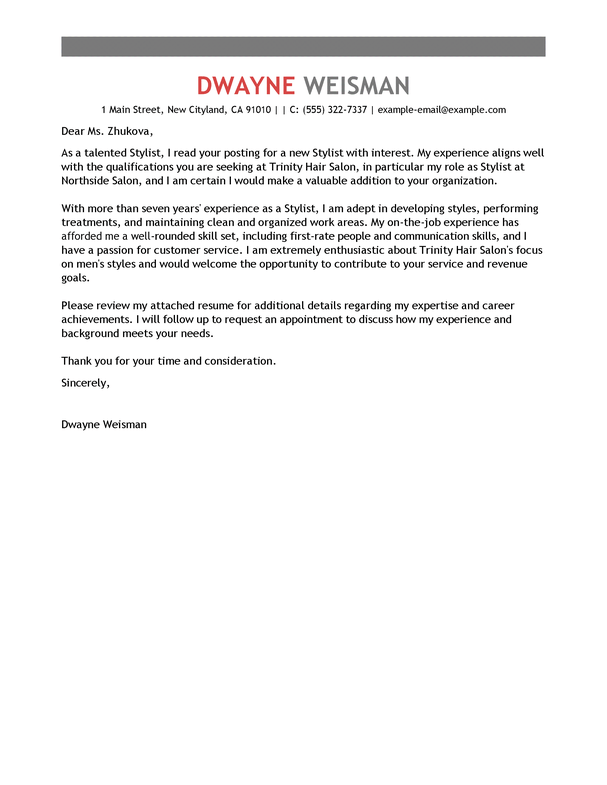 DWAYNE WEISMAN

1 Main Street, New Cityland, CA 91010 | | C: (555) 322-7337 | example-email@example.com

Dear Ms. Zhukova,

As a talented Stylist, I read your posting for a new Stylist with interest. My experience aligns well with the qualifications you are seeking at Trinity Hair Salon, in particular my role as Stylist at Northside Salon, and I am certain I would make a valuable addition to your organization.

With more than seven years' experience as a Stylist, I am adept in developing styles, performing treatments, and maintaining clean and organized work areas. My on-the-job experience has afforded me a well-rounded skill set, including first-rate people and communication skills, and I have a passion for customer service. I am extremely enthusiastic about Trinity Hair Salon's focus on men's styles and would welcome the opportunity to contribute to your service and revenue goals.

Please review my attached resume for additional details regarding my expertise and career achievements. I will follow up to request an appointment to discuss how my experience and background meets your needs.

Thank you for your time and consideration.

Sincerely,

Dwayne Weisman